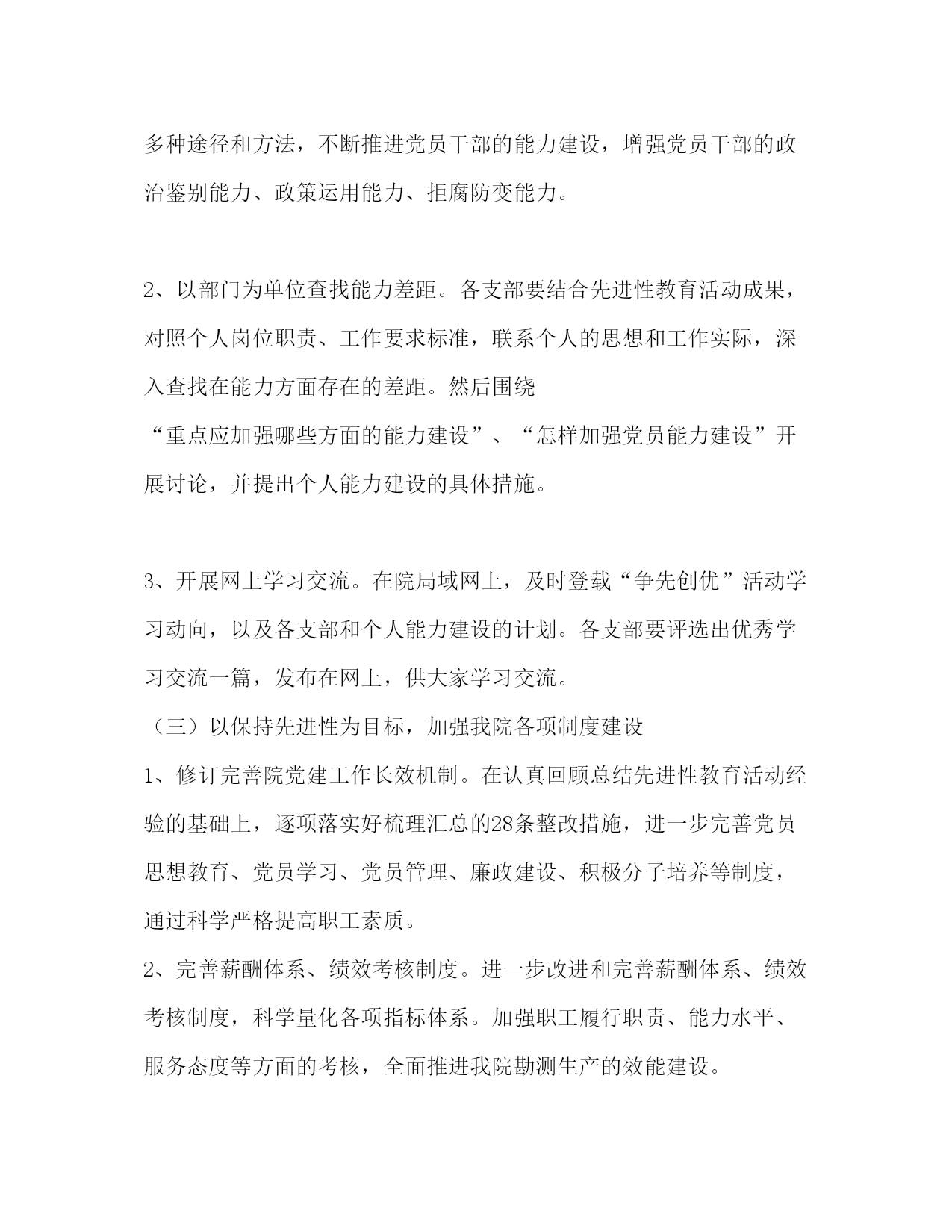 多种途径和方法，不断推进党员干部的能力建设，增强党员干部的政治鉴别能力、政策运用能力、拒腐防变能力。

2、以部门为单位查找能力差距。各支部要结合先进性教育活动成果，对照个人岗位职责、工作要求标准，联系个人的思想和工作实际，深入查找在能力方面存在的差距。然后围绕“重点应加强哪些方面的能力建设”、“怎样加强党员能力建设”开展讨论，并提出个人能力建设的具体措施。

3、开展网上学习交流。在院局域网上，及时登载“争先创优”活动学习动向，以及各支部和个人能力建设的计划。各支部要评选出优秀学习交流一篇，发布在网上，供大家学习交流。

（三）以保持先进性为目标，加强我院各项制度建设

1、修订完善院党建工作长效机制。在认真回顾总结先进性教育活动经验的基础上，逐项落实好梳理汇总的28条整改措施，进一步完善党员思想教育、党员学习、党员管理、廉政建设、积极分子培养等制度，通过科学严格提高职工素质。

2、完善薪酬体系、绩效考核制度。进一步改进和完善薪酬体系、绩效考核制度，科学量化各项指标体系。加强职工履行职责、能力水平、服务态度等方面的考核，全面推进我院勘测生产的效能建设。